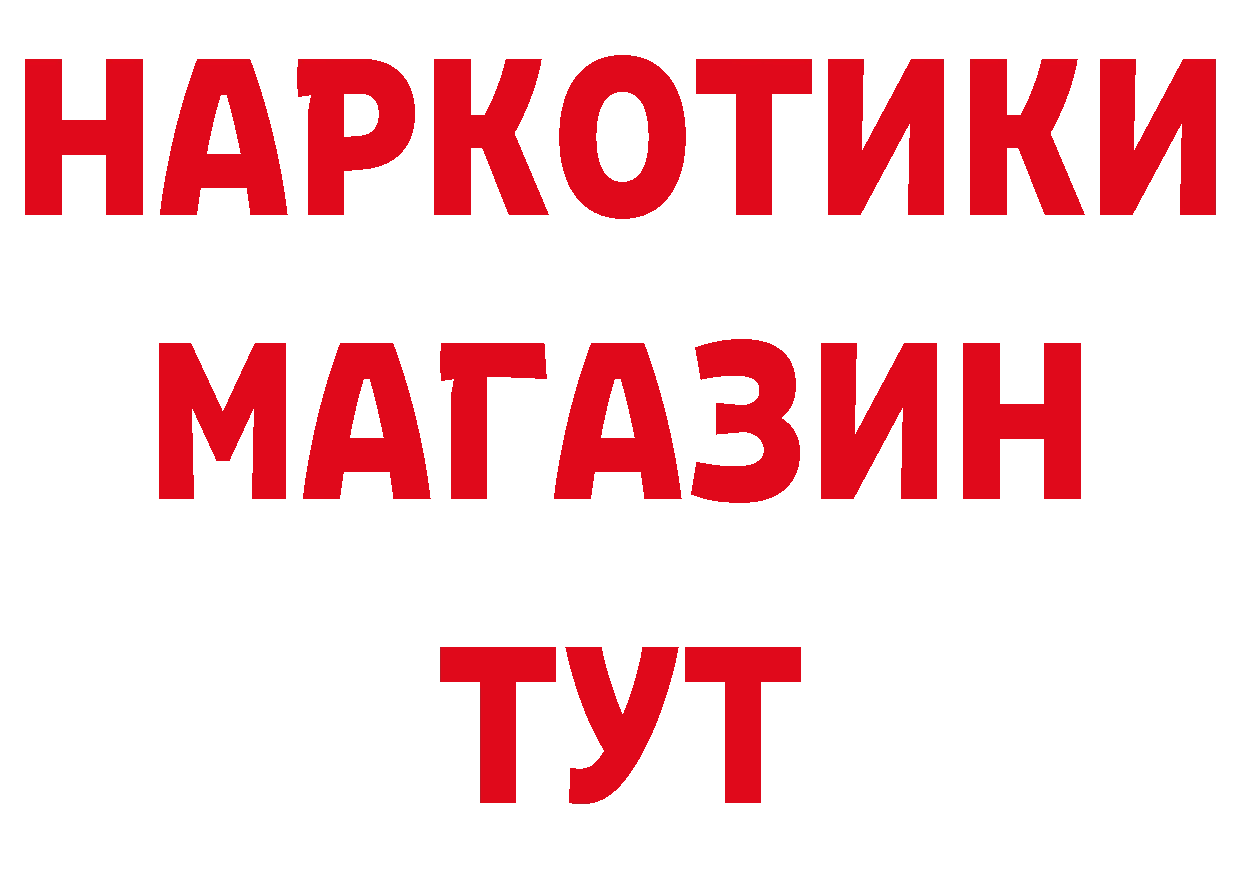 НАРКОТИКИ
МАГАЗИН
ТУТ